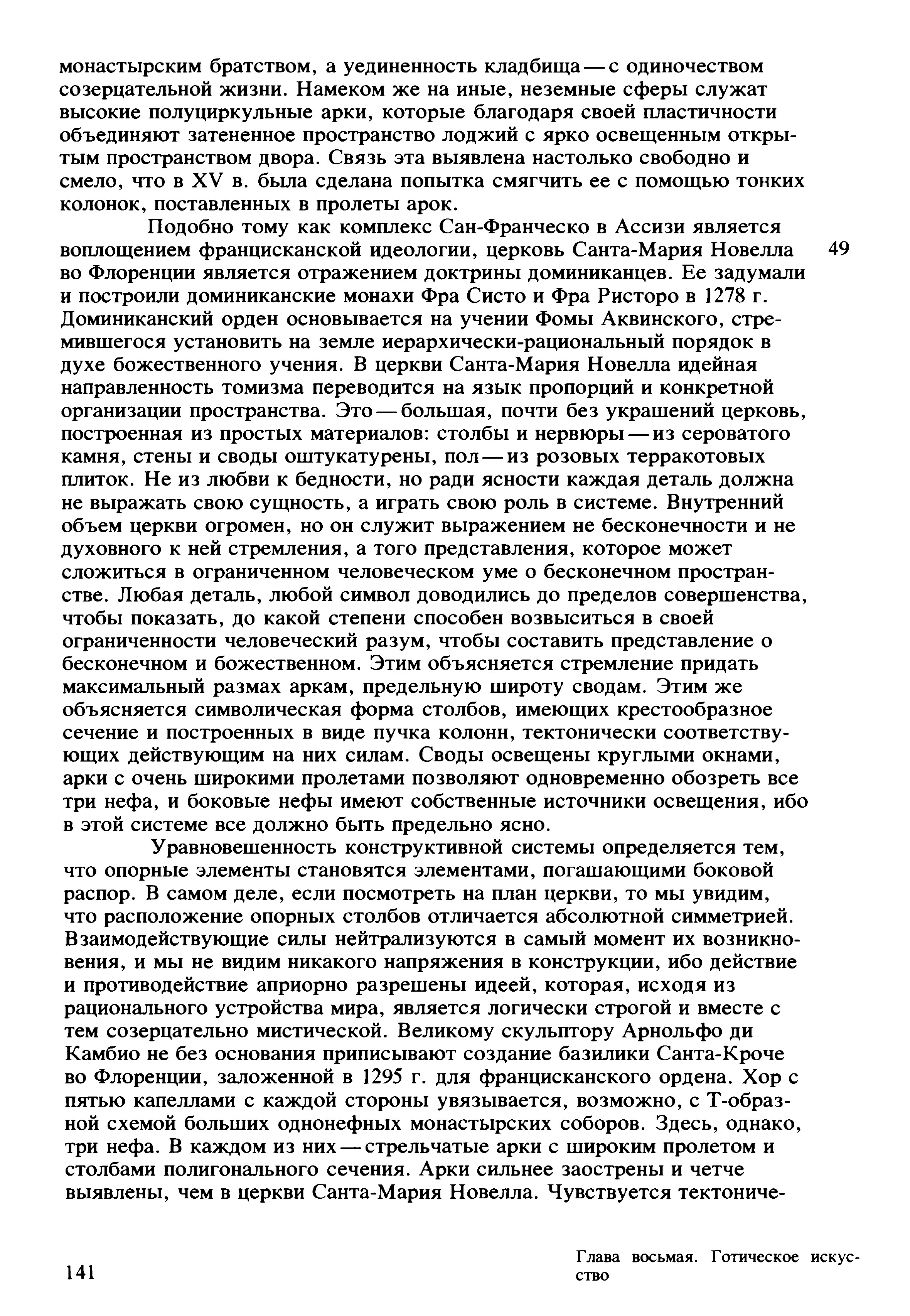 монастырским братством, а уединенность кладбища — с одиночеством созерцательной жизни. Намеком же на иные, неземные сферы служат высокие полуциркульные арки, которые благодаря своей пластичности объединяют затененное пространство лоджий с ярко освещенным открытым пространством двора. Связь эта выявлена настолько свободно и смело, что в XV в. была сделана попытка смягчить ее с помощью тонких колонок, поставленных в пролеты арок.

Подобно тому как комплекс Сан-Франческо в Ассизи является воплощением францисканской идеологии, церковь Санта-Мария Новелла во Флоренции является отражением доктрины доминиканцев. Ее задумали и построили доминиканские монахи Фра Систо и Фра Ристоро в 1278 г. Доминиканский орден основывается на учении Фомы Аквинского, стремившегося установить на земле иерархически-рациональный порядок в духе божественного учения. В церкви Санта-Мария Новелла идейная направленность томизма переводится на язык пропорций и конкретной организации пространства. Это — большая, почти без украшений церковь, построенная из простых материалов: столбы и нервюры — из сероватого камня, стены и своды оштукатурены, пол — из розовых терракотовых плиток. Не из любви к бедности, но ради ясности каждая деталь должна не выражать свою сущность, а играть свою роль в системе. Внутренний объем церкви огромен, но он служит выражением не бесконечности и не духовного к ней стремления, а того представления, которое может сложиться в ограниченном человеческом уме о бесконечном пространстве. Любая деталь, любой символ доводились до пределов совершенства, чтобы показать, до какой степени способен возвыситься в своей ограниченности человеческий разум, чтобы составить представление о бесконечном и божественном. Этим объясняется стремление придать максимальный размах аркам, предельную широту сводам. Этим же объясняется символическая форма столбов, имеющих крестообразное сечение и построенных в виде пучка колонн, тектонически соответствующих действующим на них силам. Своды освещены круглыми окнами, арки с очень широкими пролетами позволяют одновременно обозреть все три нефа, и боковые нефы имеют собственные источники освещения, ибо в этой системе все должно быть предельно ясно.

49

Уравновешенность конструктивной системы определяется тем, что опорные элементы становятся элементами, погашающими боковой распор. В самом деле, если посмотреть на план церкви, то мы увидим, что расположение опорных столбов отличается абсолютной симметрией. Взаимодействующие силы нейтрализуются в самый момент их возникновения, и мы не видим никакого напряжения в конструкции, ибо действие и противодействие априорно разрешены идеей, которая, исходя из рационального устройства мира, является логически строгой и вместе с тем созерцательно мистической. Великому скульптору Арнольфо ди Камбио не без основания приписывают создание базилики Санта-Кроче во Флоренции, заложенной в 1295 г. для францисканского ордена. Хор с пятью капеллами с каждой стороны увязывается, возможно, с Т-образной схемой больших однонефных монастырских соборов. Здесь, однако, три нефа. В каждом из них — стрельчатые арки с широким пролетом и столбами полигонального сечения. Арки сильнее заострены и четче выявлены, чем в церкви Санта-Мария Новелла. Чувствуется тектониче-

141

Глава восьмая. Готическое искусство